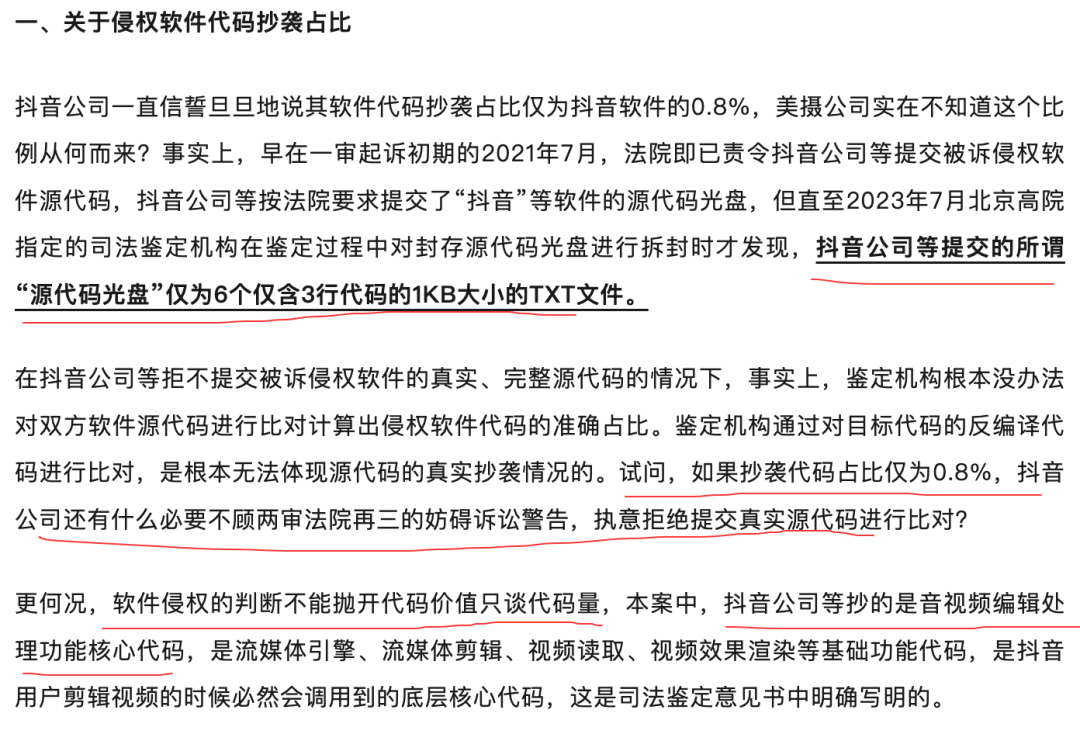 一、关于侵权软件代码抄袭占比

抖音公司一直信誓旦旦地说其软件代码抄袭占比仅为抖音软件的0.8%，美摄公司实在不知道这个比例从何而来？事实上，早在一审起诉初期的2021年7月，法院即已责令抖音公司等提交被诉侵权软件源代码，抖音公司等按法院要求提交了“抖音”等软件的源代码光盘，但直至2023年7月北京高院指定的司法鉴定机构在鉴定过程中对封存源代码光盘进行拆封时才发现，抖音公司等提交的所谓“源代码光盘”仅为6个仅含3行代码的1KB大小的TXT文件。

在抖音公司等拒不提交被诉侵权软件的真实、完整源代码的情况下，事实上，鉴定机构根本没办法对双方软件源代码进行比对计算出侵权软件代码的准确占比。鉴定机构通过对目标代码的反编译代码进行比对，是根本无法体现源代码的真实抄袭情况的。试问，如果抄袭代码占比仅为0.8%，抖音公司还有什么必要不顾两审法院再三的妨碍诉讼警告，执意拒绝提交真实源代码进行比对？

更何况，软件侵权的判断不能抛开代码价值只谈代码量，本案中，抖音公司等抄的是音视频编辑处理功能核心代码，是流媒体引擎、流媒体剪辑、视频读取、视频效果渲染等基础功能代码，是抖音用户剪辑视频的时候必然会调用到的底层核心代码，这是司法鉴定意见书中明确写明的。